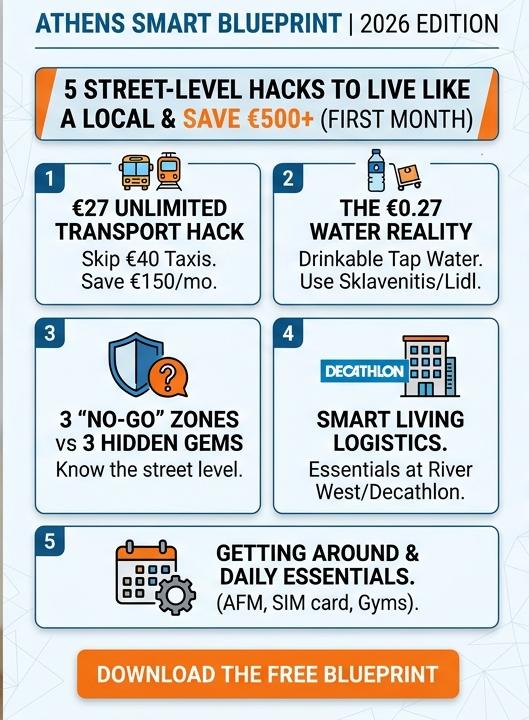 ATHENS SMART BLUEPRINT | 2026 EDITION

5 STREET-LEVEL HACKS TO LIVE LIKE A LOCAL & SAVE €500+ (FIRST MONTH)

1
€27 UNLIMITED TRANSPORT HACK
Skip €40 Taxis. Save €150/mo.

2
THE €0.27 WATER REALITY
Drinkable Tap Water. Use Sklavenitis/Lidl.

3
3 "NO-GO" ZONES vs 3 HIDDEN GEMS
Know the street level.

4
DECATHLON
SMART LIVING LOGISTICS.
Essentials at River West/Decathlon.

5
GETTING AROUND & DAILY ESSENTIALS.
(AFM, SIM card, Gyms).

DOWNLOAD THE FREE BLUEPRINT